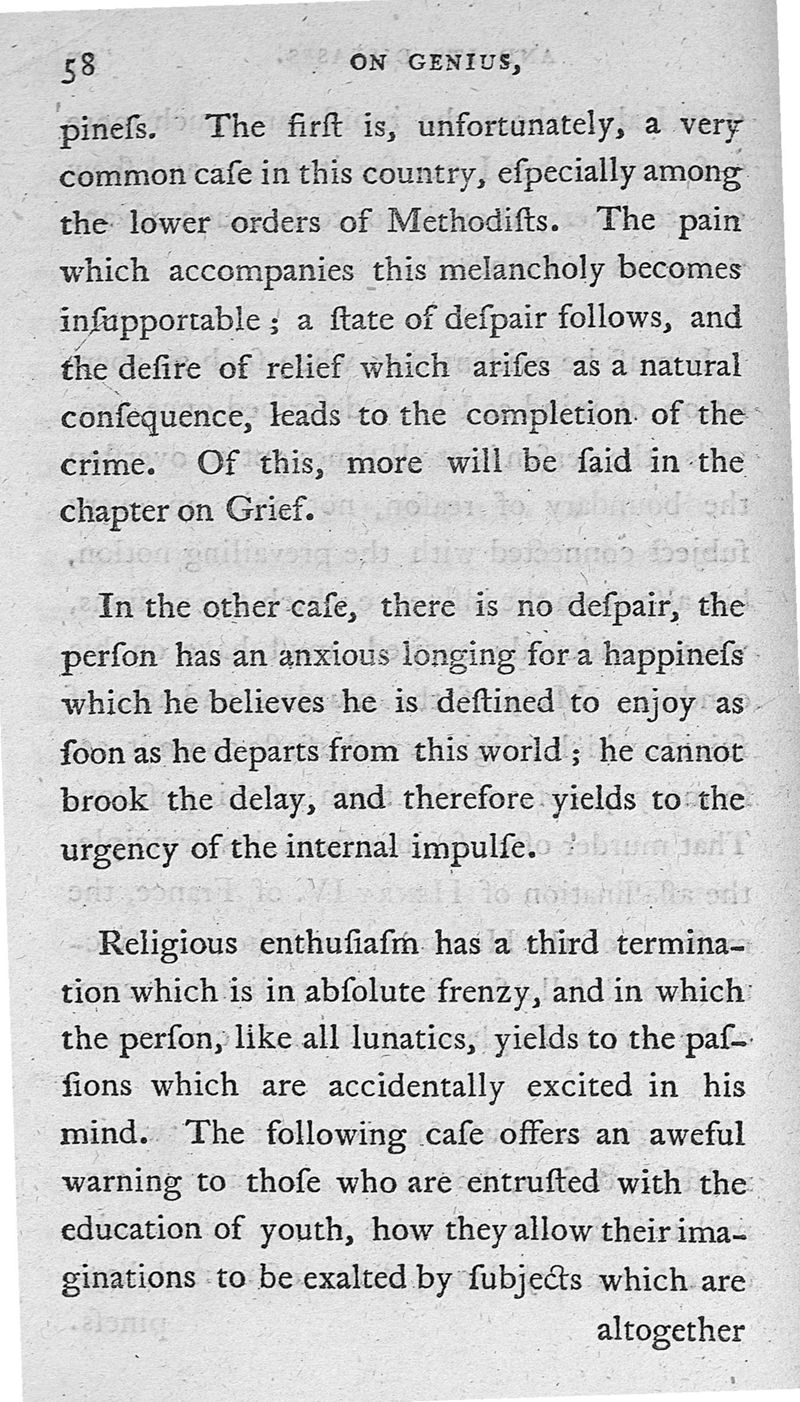 58 ON GENIUS,

pineſs. The firſt is, unfortunately, a very common caſe in this country, eſpecially among the lower orders of Methodiſts. The pain which accompanies this melancholy becomes inſupportable; a ſtate of deſpair follows, and the deſire of relief which ariſes as a natural conſequence, leads to the completion of the crime. Of this, more will be ſaid in the chapter on Grief.

In the other caſe, there is no deſpair, the perſon has an anxious longing for a happineſs which he believes he is deſtined to enjoy as ſoon as he departs from this world; he cannot brook the delay, and therefore yields to the urgency of the internal impulſe.

Religious enthuſiaſm has a third termination which is in abſolute frenzy, and in which the perſon, like all lunatics, yields to the paſſions which are accidentally excited in his mind. The following caſe offers an aweful warning to thoſe who are entruſted with the education of youth, how they allow their imaginations to be exalted by ſubjects which are

altogether